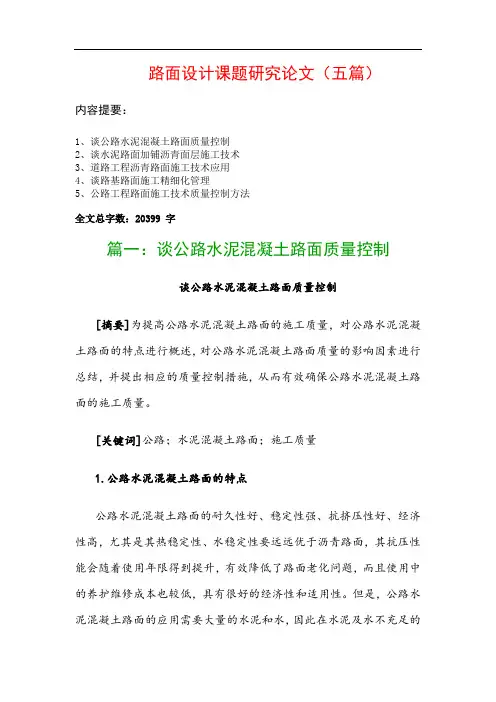 路面设计课题研究论文（五篇）

内容提要：

1、谈公路水泥混凝土路面质量控制
2、谈水泥路面加铺沥青面层施工技术
3、道路工程沥青路面施工技术应用
4、谈路基路面施工精细化管理
5、公路工程路面施工技术质量控制方法

全文总字数：20399 字

篇一：谈公路水泥混凝土路面质量控制

谈公路水泥混凝土路面质量控制

[摘要]为提高公路水泥混凝土路面的施工质量，对公路水泥混凝土路面的特点进行概述，对公路水泥混凝土路面质量的影响因素进行总结，并提出相应的质量控制措施，从而有效确保公路水泥混凝土路面的施工质量。

[关键词]公路；水泥混凝土路面；施工质量

1.公路水泥混凝土路面的特点

公路水泥混凝土路面的耐久性好、稳定性强、抗挤压性好、经济性高，尤其是其热稳定性、水稳定性要远远优于沥青路面，其抗压性能会随着使用年限得到提升，有效降低了路面老化问题，而且使用中的养护维修成本也较低，具有很好的经济性和适用性。但是，公路水泥混凝土路面的应用需要大量的水泥和水，因此在水泥及水不充足的